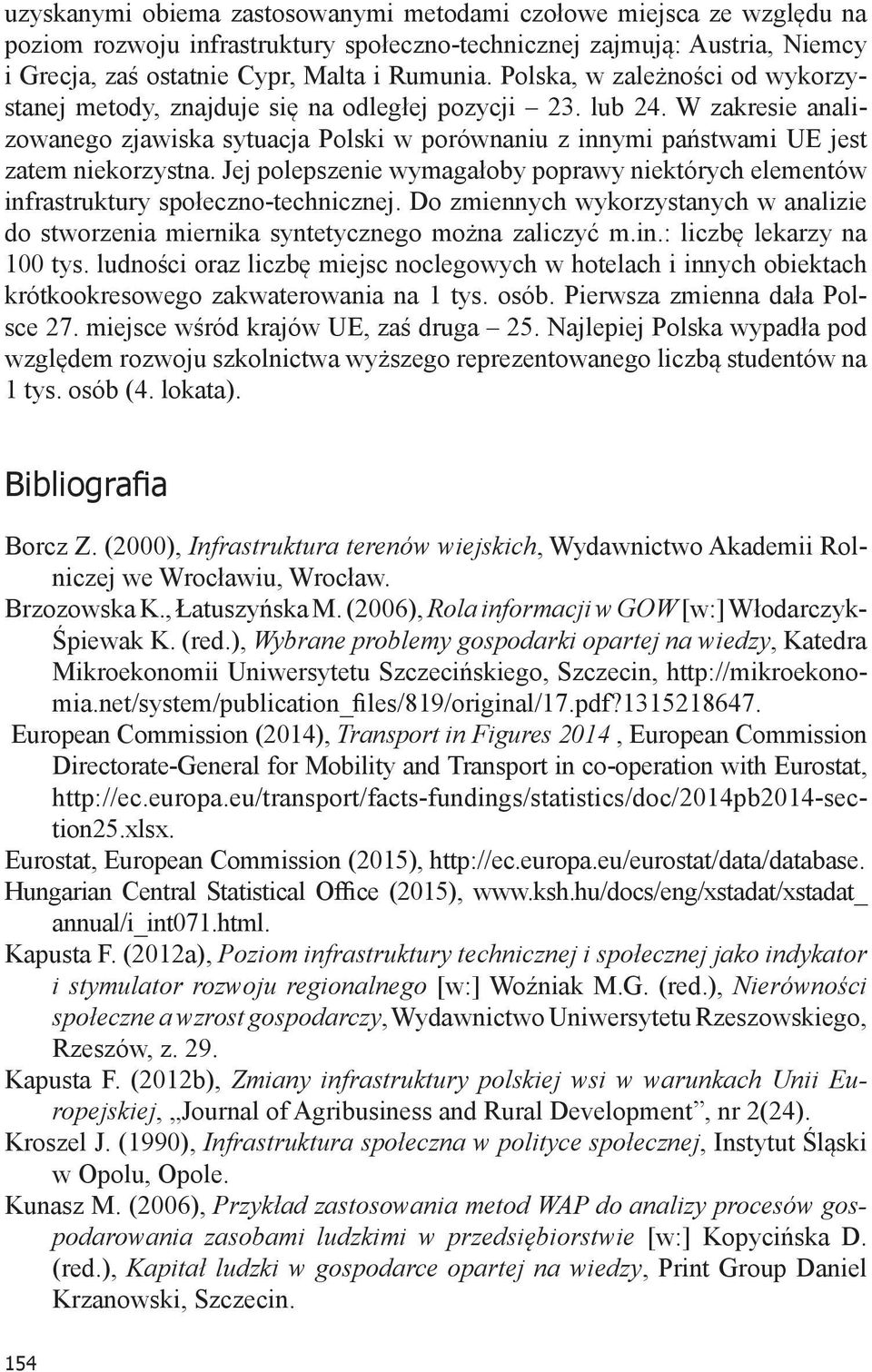 uzyskanymi obiema zastosowanymi metodami czołowe miejsca ze względu na poziom rozwoju infrastruktury społeczno-technicznej zajmują: Austria, Niemcy i Grecja, zaś ostatnie Cypr, Malta i Rumunia. Polska, w zależności od wykorzystanej metody, znajduje się na odległej pozycji – 23. lub 24. W zakresie analizowanego zjawiska sytuacja Polski w porównaniu z innymi państwami UE jest zatem niekorzystna. Jej polepszenie wymagałoby poprawy niektórych elementów infrastruktury społeczno-technicznej. Do zmiennych wykorzystanych w analizie do stworzenia miernika syntetycznego można zaliczyć m.in.: liczbę lekarzy na 100 tys. ludności oraz liczbę miejsc noclegowych w hotelach i innych obiektach krótkookresowego zakwaterowania na 1 tys. osób. Pierwsza zmienna dała Polsce 27. miejsce wśród krajów UE, zaś druga – 25. Najlepiej Polska wypadła pod względem rozwoju szkolnictwa wyższego reprezentowanego liczbą studentów na 1 tys. osób (4. lokata).

Bibliografia

Borcz Z. (2000), Infrastruktura terenów wiejskich, Wydawnictwo Akademii Rolniczej we Wrocławiu, Wrocław.

Brzozowska K., Łatuszyńska M. (2006), Rola informacji w GOW [w:] Włodarczyk-Śpiewak K. (red.), Wybrane problemy gospodarki opartej na wiedzy, Katedra Mikroekonomii Uniwersytetu Szczecińskiego, Szczecin, http://mikroekonomia.net/system/publication_files/819/original/17.pdf?1315218647.

European Commission (2014), Transport in Figures 2014 , European Commission Directorate-General for Mobility and Transport in co-operation with Eurostat, http://ec.europa.eu/transport/facts-fundings/statistics/doc/2014pb2014-section25.xlsx.

Eurostat, European Commission (2015), http://ec.europa.eu/eurostat/data/database.

Hungarian Central Statistical Office (2015), www.ksh.hu/docs/eng/xstadat/xstadat_annual/i_int071.html.

Kapusta F. (2012a), Poziom infrastruktury technicznej i społecznej jako indykator i stymulator rozwoju regionalnego [w:] Woźniak M.G. (red.), Nierówności społeczne a wzrost gospodarczy, Wydawnictwo Uniwersytetu Rzeszowskiego, Rzeszów, z. 29.

Kapusta F. (2012b), Zmiany infrastruktury polskiej wsi w warunkach Unii Europejskiej, „Journal of Agribusiness and Rural Development”, nr 2(24).

Kroszel J. (1990), Infrastruktura społeczna w polityce społecznej, Instytut Śląski w Opolu, Opole.

Kunasz M. (2006), Przykład zastosowania metod WAP do analizy procesów gospodarowania zasobami ludzkimi w przedsiębiorstwie [w:] Kopycińska D. (red.), Kapitał ludzki w gospodarce opartej na wiedzy, Print Group Daniel Krzanowski, Szczecin.

154